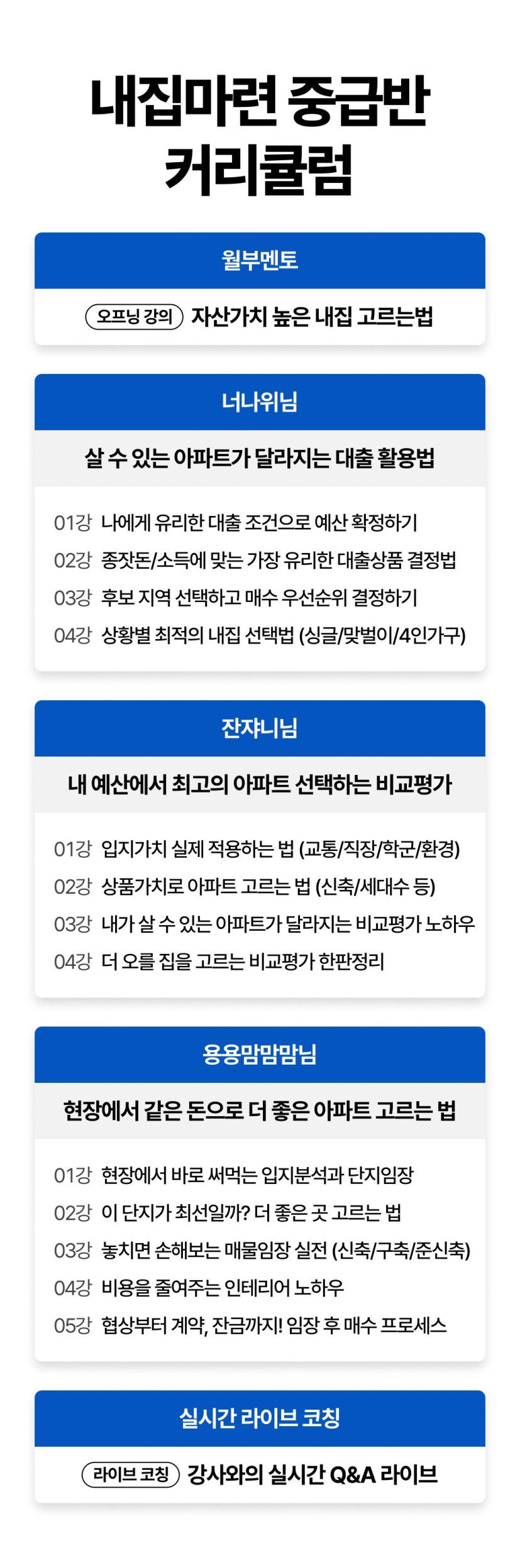 내집마련 중급반
커리큘럼

월부멘토

오프닝 강의 자산가치 높은 내집 고르는법

너나위님

살 수 있는 아파트가 달라지는 대출 활용법

01강 나에게 유리한 대출 조건으로 예산 확정하기
02강 종잣돈/소득에 맞는 가장 유리한 대출상품 결정법
03강 후보 지역 선택하고 매수 우선순위 결정하기
04강 상황별 최적의 내집 선택법 (싱글/맞벌이/4인가구)

잔쟈니님

내 예산에서 최고의 아파트 선택하는 비교평가

01강 입지가치 실제 적용하는 법 (교통/직장/학군/환경)
02강 상품가치로 아파트 고르는 법 (신축/세대수 등)
03강 내가 살 수 있는 아파트가 달라지는 비교평가 노하우
04강 더 오를 집을 고르는 비교평가 한판정리

용용맘맘맘님

현장에서 같은 돈으로 더 좋은 아파트 고르는 법

01강 현장에서 바로 써먹는 입지분석과 단지임장
02강 이 단지가 최선일까? 더 좋은 곳 고르는 법
03강 놓치면 손해보는 매물임장 실전 (신축/구축/준신축)
04강 비용을 줄여주는 인테리어 노하우
05강 협상부터 계약, 잔금까지! 임장 후 매수 프로세스

실시간 라이브 코칭

라이브 코칭 강사와의 실시간 Q&A 라이브